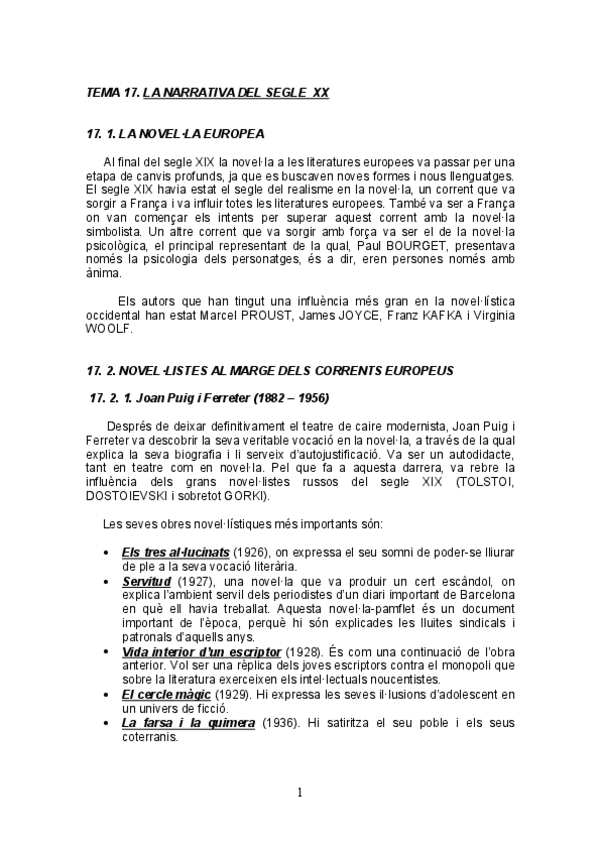 TEMA 17. LA NARRATIVA DEL SEGLE XX

17. 1. LA NOVEL·LA EUROPEA

Al final del segle XIX la novel·la a les literatures europees va passar per una etapa de canvis profunds, ja que es buscaven noves formes i nous llenguatges. El segle XIX havia estat el segle del realisme en la novel·la, un corrent que va sorgir a França i va influir totes les literatures europees. També va ser a França on van començar els intents per superar aquest corrent amb la novel·la simbolista. Un altre corrent que va sorgir amb força va ser el de la novel·la psicològica, el principal representant de la qual, Paul BOURGET, presentava només la psicologia dels personatges, és a dir, eren persones només amb ànima.

Els autors que han tingut una influència més gran en la novel·lística occidental han estat Marcel PROUST, James JOYCE, Franz KAFKA i Virginia WOOLF.

17. 2. NOVEL·LISTES AL MARGE DELS CORRENTS EUROPEUS

17. 2. 1. Joan Puig i Ferreter (1882 – 1956)

Després de deixar definitivament el teatre de caire modernista, Joan Puig i Ferreter va descobrir la seva veritable vocació en la novel·la, a través de la qual explica la seva biografia i li serveix d'autojustificació. Va ser un autodidacte, tant en teatre com en novel·la. Pel que fa a aquesta darrera, va rebre la influència dels grans novel·listes russos del segle XIX (TOLSTOI, DOSTOIEVSKI i sobretot GORKI).

Les seves obres novel·lístiques més importants són:

• Els tres al·lucinats (1926), on expressa el seu somni de poder-se lliurar de ple a la seva vocació literària.
• Servitud (1927), una novel·la que va produir un cert escàndol, on explica l'ambient servil dels periodistes d'un diari important de Barcelona en què ell havia treballat. Aquesta novel·la-pamflet és un document important de l'època, perquè hi són explicades les lluites sindicals i patronals d'aquells anys.
• Vida interior d'un escriptor (1928). És com una continuació de l'obra anterior. Vol ser una rèplica dels joves escriptors contra el monopoli que sobre la literatura exerceixen els intel·lectuals noucentistes.
• El cercle màgic (1929). Hi expressa les seves il·lusions d'adolescent en un univers de ficció.
• La farsa i la quimera (1936). Hi satiritza el seu poble i els seus coterranis.

1